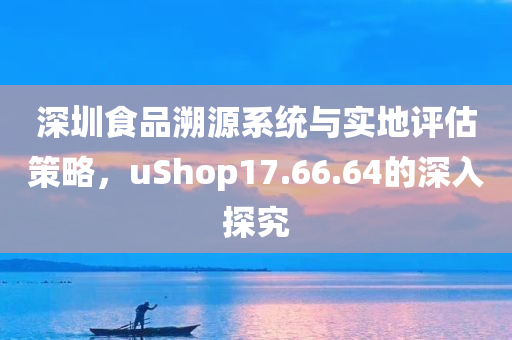 深圳食品溯源系统与实地评估策略，uShop17.66.64的深入探究